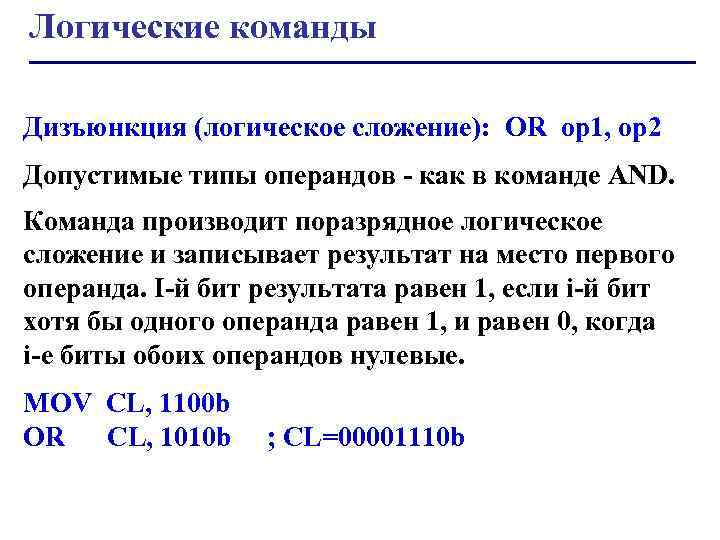 Логические команды

Дизъюнкция (логическое сложение): OR op1, op2

Допустимые типы операндов - как в команде AND.

Команда производит поразрядное логическое сложение и записывает результат на место первого операнда. I-й бит результата равен 1, если i-й бит хотя бы одного операнда равен 1, и равен 0, когда i-е биты обоих операндов нулевые.

MOV CL, 1100b
OR CL, 1010b ; CL=00001110b